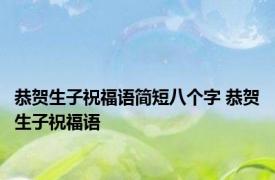 恭贺生子祝福语简短八个字 恭贺生子祝福语